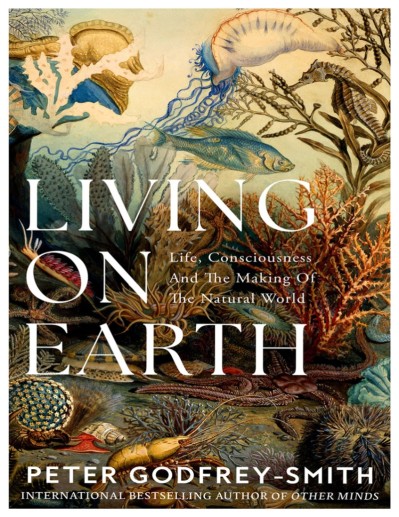 LIVING ON EARTH

Life, Consciousness And The Making Of The Natural World

PETER GODFREY-SMITH

INTERNATIONAL BESTSELLING AUTHOR OF OTHER MINDS